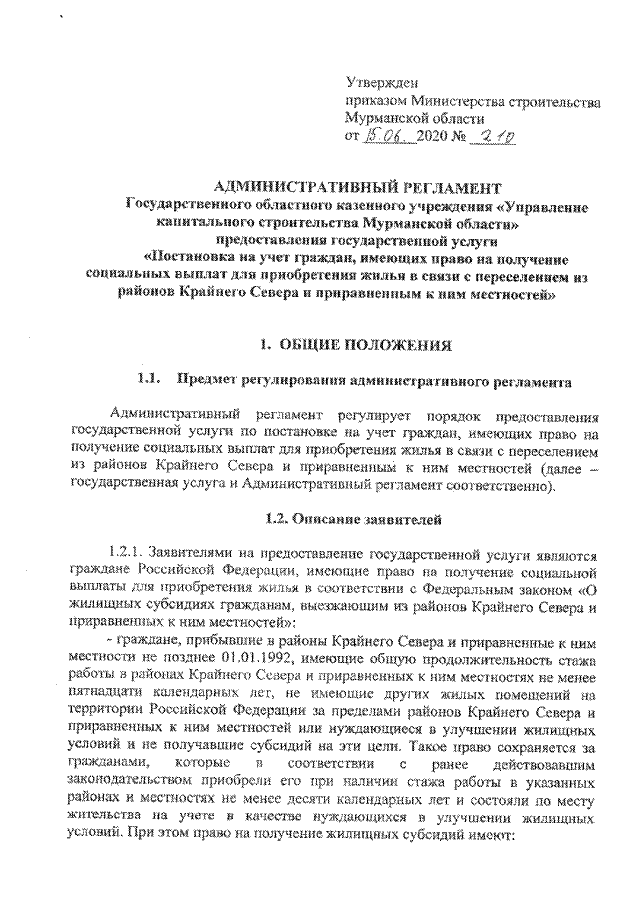 Утвержден
приказом Министерства строительства
Мурманской области
от 15.06. 2020 № 210

АДМИНИСТРАТИВНЫЙ РЕГЛАМЕНТ
Государственного областного казенного учреждения «Управление капитального строительства Мурманской области»
предоставления государственной услуги
«Постановка на учет граждан, имеющих право на получение социальных выплат для приобретения жилья в связи с переселением из районов Крайнего Севера и приравненным к ним местностей»

1. ОБЩИЕ ПОЛОЖЕНИЯ

1.1. Предмет регулирования административного регламента

Административный регламент регулирует порядок предоставления государственной услуги по постановке на учет граждан, имеющих право на получение социальных выплат для приобретения жилья в связи с переселением из районов Крайнего Севера и приравненным к ним местностей (далее – государственная услуга и Административный регламент соответственно).

1.2. Описание заявителей

1.2.1. Заявителями на предоставление государственной услуги являются граждане Российской Федерации, имеющие право на получение социальной выплаты для приобретения жилья в соответствии с Федеральным законом «О жилищных субсидиях гражданам, выезжающим из районов Крайнего Севера и приравненных к ним местностей»:

- граждане, прибывшие в районы Крайнего Севера и приравненные к ним местности не позднее 01.01.1992, имеющие общую продолжительность стажа работы в районах Крайнего Севера и приравненных к ним местностях не менее пятнадцати календарных лет, не имеющие других жилых помещений на территории Российской Федерации за пределами районов Крайнего Севера и приравненных к ним местностей или нуждающиеся в улучшении жилищных условий и не получавшие субсидий на эти цели. Такое право сохраняется за гражданами, которые в соответствии с ранее действовавшим законодательством приобрели его при наличии стажа работы в указанных районах и местностях не менее десяти календарных лет и состояли по месту жительства на учете в качестве нуждающихся в улучшении жилищных условий. При этом право на получение жилищных субсидий имеют: